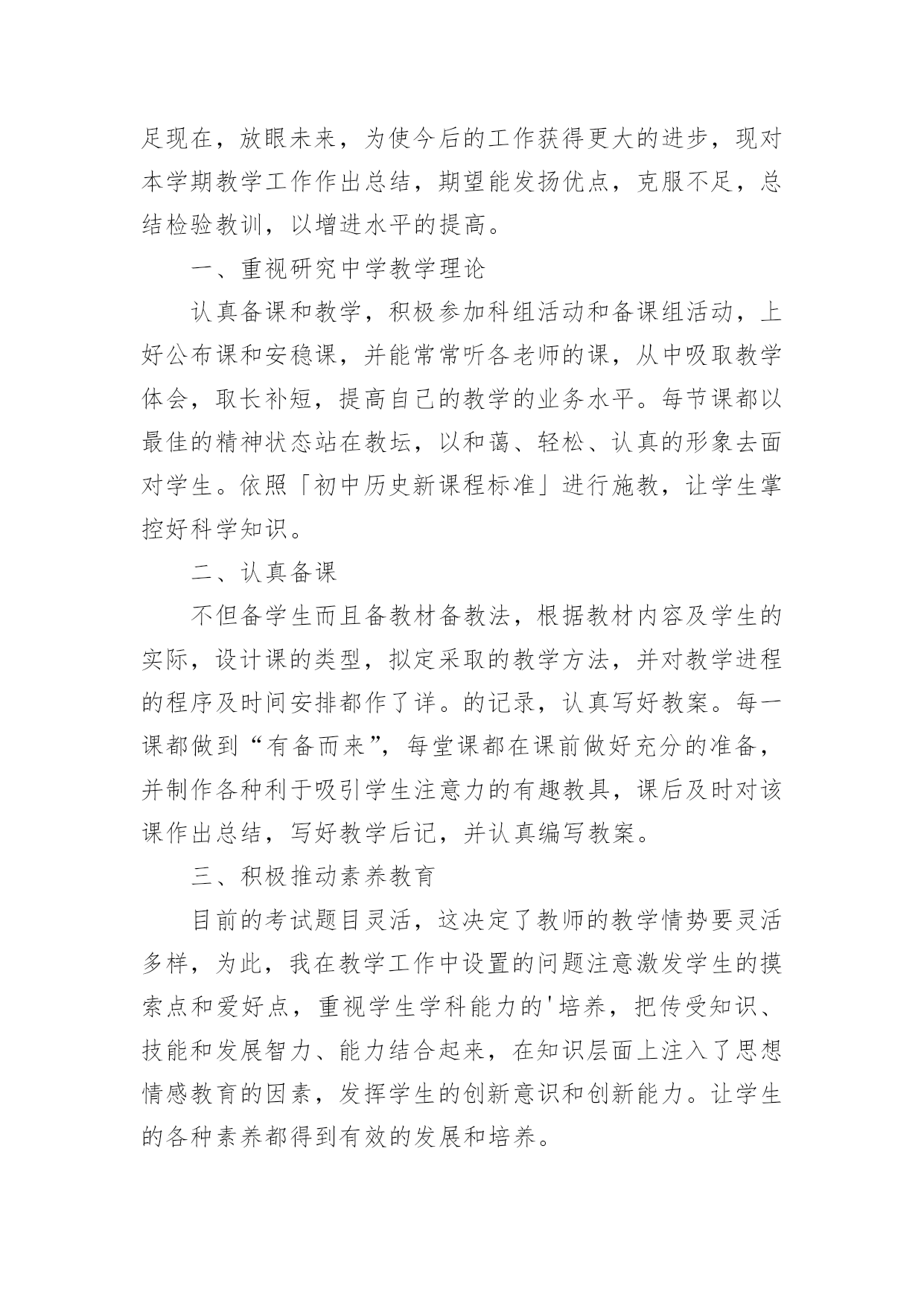 足现在，放眼未来，为使今后的工作获得更大的进步，现对本学期教学工作作出总结，期望能发扬优点，克服不足，总结检验教训，以增进水平的提高。

一、重视研究中学教学理论

认真备课和教学，积极参加科组活动和备课组活动，上好公布课和安稳课，并能常常听各老师的课，从中吸取教学体会，取长补短，提高自己的教学的业务水平。每节课都以最佳的精神状态站在教坛，以和蔼、轻松、认真的形象去面对学生。依照「初中历史新课程标准」进行施教，让学生掌控好科学知识。

二、认真备课

不但备学生而且备教材备教法，根据教材内容及学生的实际，设计课的类型，拟定采取的教学方法，并对教学进程的程序及时间安排都作了详。的记录，认真写好教案。每一课都做到“有备而来”，每堂课都在课前做好充分的准备，并制作各种利于吸引学生注意力的有趣教具，课后及时对该课作出总结，写好教学后记，并认真编写教案。

三、积极推动素养教育

目前的考试题目灵活，这决定了教师的教学情势要灵活多样，为此，我在教学工作中设置的问题注意激发学生的摸索点和爱好点，重视学生学科能力的'培养，把传受知识、技能和发展智力、能力结合起来，在知识层面上注入了思想情感教育的因素，发挥学生的创新意识和创新能力。让学生的各种素养都得到有效的发展和培养。